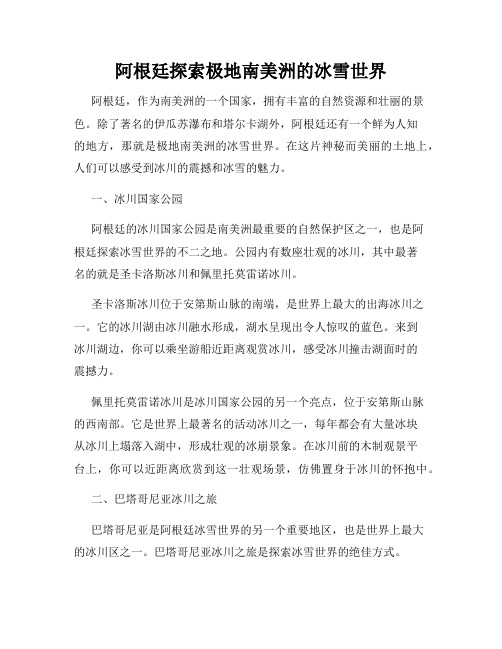 阿根廷探索极地南美洲的冰雪世界

阿根廷，作为南美洲的一个国家，拥有丰富的自然资源和壮丽的景色。除了著名的伊瓜苏瀑布和塔尔卡湖外，阿根廷还有一个鲜为人知的地方，那就是极地南美洲的冰雪世界。在这片神秘而美丽的土地上，人们可以感受到冰川的震撼和冰雪的魅力。

一、冰川国家公园

阿根廷的冰川国家公园是南美洲最重要的自然保护区之一，也是阿根廷探索冰雪世界的不二之地。公园内有数座壮观的冰川，其中最著名的就是圣卡洛斯冰川和佩里托莫雷诺冰川。

圣卡洛斯冰川位于安第斯山脉的南端，是世界上最大的出海冰川之一。它的冰川湖由冰川融水形成，湖水呈现出令人惊叹的蓝色。来到冰川湖边，你可以乘坐游船近距离观赏冰川，感受冰川撞击湖面时的震撼力。

佩里托莫雷诺冰川是冰川国家公园的另一个亮点，位于安第斯山脉的西南部。它是世界上最著名的活动冰川之一，每年都会有大量冰块从冰川上塌落入湖中，形成壮观的冰崩景象。在冰川前的木制观景平台上，你可以近距离欣赏到这一壮观场景，仿佛置身于冰川的怀抱中。

二、巴塔哥尼亚冰川之旅

巴塔哥尼亚是阿根廷冰雪世界的另一个重要地区，也是世界上最大的冰川区之一。巴塔哥尼亚冰川之旅是探索冰雪世界的绝佳方式。